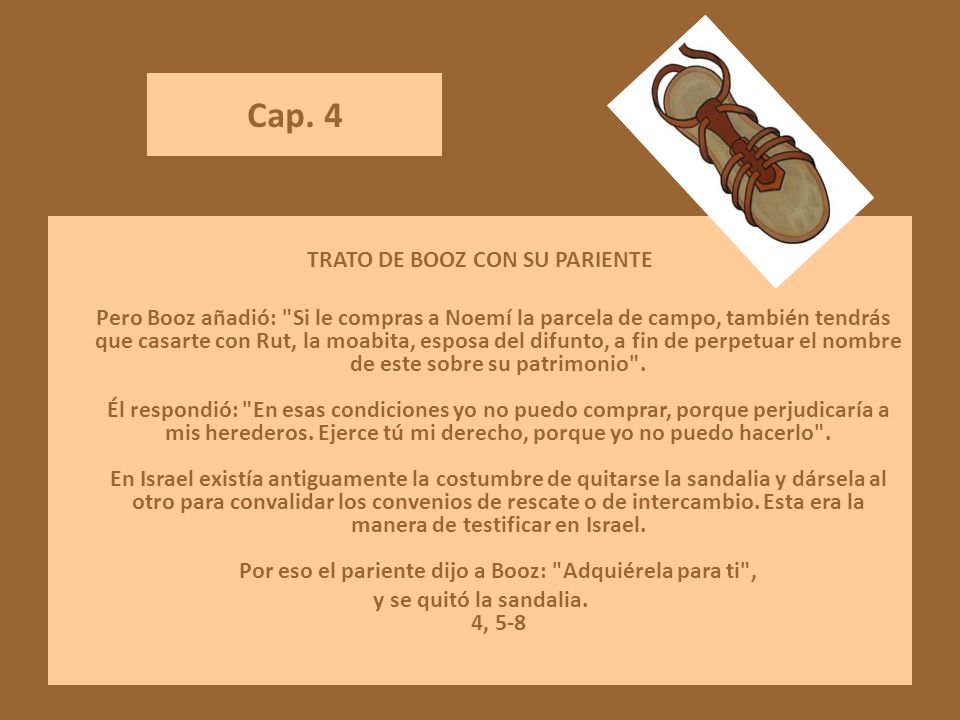 Cap. 4

TRATO DE BOOZ CON SU PARIENTE

Pero Booz añadió: "Si le compras a Noemí la parcela de campo, también tendrás que casarte con Rut, la moabita, esposa del difunto, a fin de perpetuar el nombre de este sobre su patrimonio".

Él respondió: "En esas condiciones yo no puedo comprar, porque perjudicaría a mis herederos. Ejerce tú mi derecho, porque yo no puedo hacerlo".

En Israel existía antiguamente la costumbre de quitarse la sandalia y dársela al otro para convalidar los convenios de rescate o de intercambio. Esta era la manera de testificar en Israel.

Por eso el pariente dijo a Booz: "Adquiérela para ti",
y se quitó la sandalia.
4, 5-8